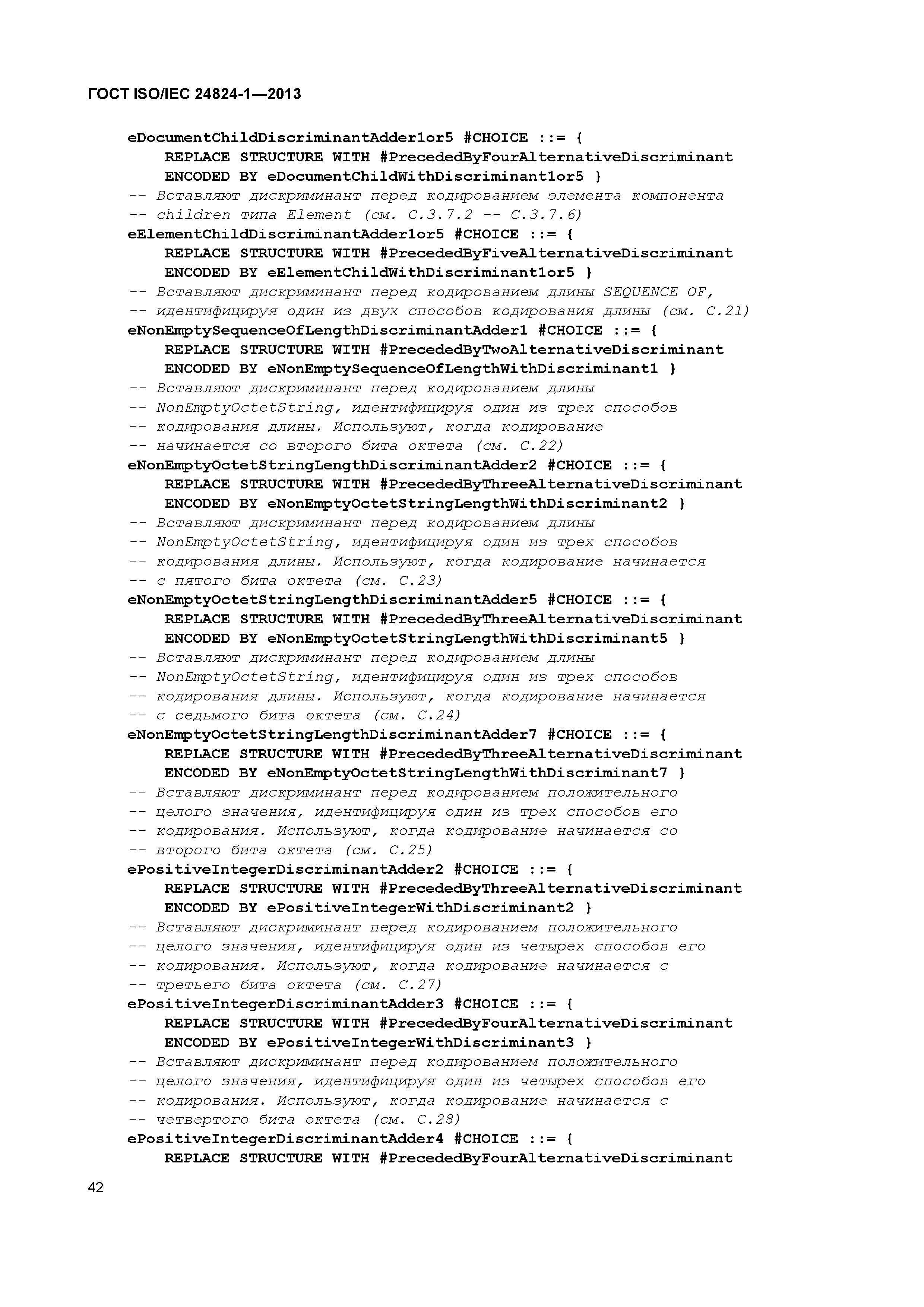 ГОСТ ISO/IEC 24824-1—2013

eDocumentChildDiscriminantAdder1or5 #CHOICE ::= {
REPLACE STRUCTURE WITH #PrecededByFourAlternativeDiscriminant
ENCODED BY eDocumentChildWithDiscriminant1or5 }
-- Вставляют дискриминант перед кодированием элемента компонента
-- children типа Element (см. С.3.7.2 -- С.3.7.6)
eElementChildDiscriminantAdder1or5 #CHOICE ::= {
REPLACE STRUCTURE WITH #PrecededByFiveAlternativeDiscriminant
ENCODED BY eElementChildWithDiscriminant1or5 }
-- Вставляют дискриминант перед кодированием длины SEQUENCE OF,
-- идентифицируя один из двух способов кодирования длины (см. С.21)
eNonEmptySequenceOfLengthDiscriminantAdder1 #CHOICE ::= {
REPLACE STRUCTURE WITH #PrecededByTwoAlternativeDiscriminant
ENCODED BY eNonEmptySequenceOfLengthWithDiscriminant1 }
-- Вставляют дискриминант перед кодированием длины
-- NonEmptyOctetString, идентифицируя один из трех способов
-- кодирования длины. Используют, когда кодирование
-- начинается со второго бита октета (см. С.22)
eNonEmptyOctetStringLengthDiscriminantAdder2 #CHOICE ::= {
REPLACE STRUCTURE WITH #PrecededByThreeAlternativeDiscriminant
ENCODED BY eNonEmptyOctetStringLengthWithDiscriminant2 }
-- Вставляют дискриминант перед кодированием длины
-- NonEmptyOctetString, идентифицируя один из трех способов
-- кодирования длины. Используют, когда кодирование начинается
-- с пятого бита октета (см. С.23)
eNonEmptyOctetStringLengthDiscriminantAdder5 #CHOICE ::= {
REPLACE STRUCTURE WITH #PrecededByThreeAlternativeDiscriminant
ENCODED BY eNonEmptyOctetStringLengthWithDiscriminant5 }
-- Вставляют дискриминант перед кодированием длины
-- NonEmptyOctetString, идентифицируя один из трех способов
-- кодирования длины. Используют, когда кодирование начинается
-- с седьмого бита октета (см. С.24)
eNonEmptyOctetStringLengthDiscriminantAdder7 #CHOICE ::= {
REPLACE STRUCTURE WITH #PrecededByThreeAlternativeDiscriminant
ENCODED BY eNonEmptyOctetStringLengthWithDiscriminant7 }
-- Вставляют дискриминант перед кодированием положительного
-- целого значения, идентифицируя один из трех способов его
-- кодирования. Используют, когда кодирование начинается со
-- второго бита октета (см. С.25)
ePositiveIntegerDiscriminantAdder2 #CHOICE ::= {
REPLACE STRUCTURE WITH #PrecededByThreeAlternativeDiscriminant
ENCODED BY ePositiveIntegerWithDiscriminant2 }
-- Вставляют дискриминант перед кодированием положительного
-- целого значения, идентифицируя один из четырех способов его
-- кодирования. Используют, когда кодирование начинается с
-- третьего бита октета (см. С.27)
ePositiveIntegerDiscriminantAdder3 #CHOICE ::= {
REPLACE STRUCTURE WITH #PrecededByFourAlternativeDiscriminant
ENCODED BY ePositiveIntegerWithDiscriminant3 }
-- Вставляют дискриминант перед кодированием положительного
-- целого значения, идентифицируя один из четырех способов его
-- кодирования. Используют, когда кодирование начинается с
-- четвертого бита октета (см. С.28)
ePositiveIntegerDiscriminantAdder4 #CHOICE ::= {
REPLACE STRUCTURE WITH #PrecededByFourAlternativeDiscriminant

42